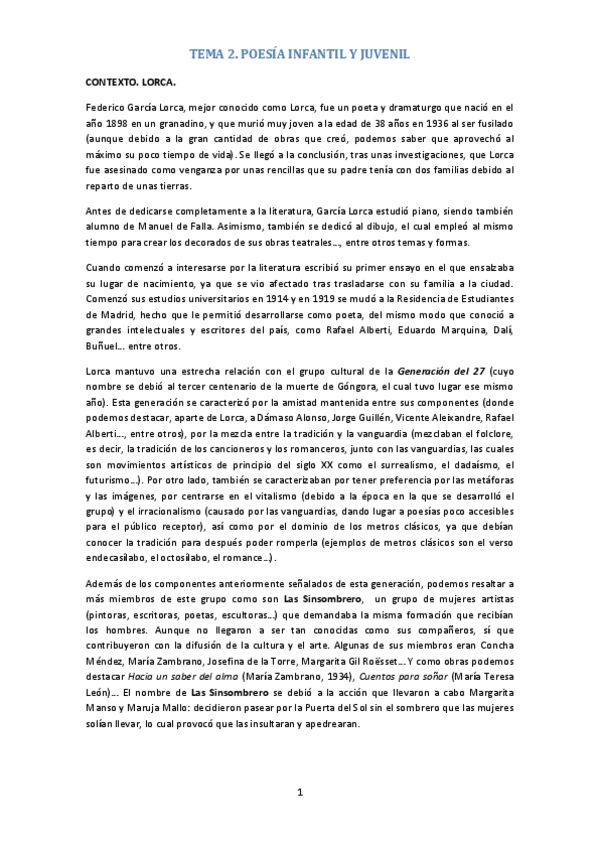 TEMA 2. POESÍA INFANTIL Y JUVENIL

CONTEXTO. LORCA.

Federico García Lorca, mejor conocido como Lorca, fue un poeta y dramaturgo que nació en el año 1898 en un granadino, y que murió muy joven a la edad de 38 años en 1936 al ser fusilado (aunque debido a la gran cantidad de obras que creó, podemos saber que aprovechó al máximo su poco tiempo de vida). Se llegó a la conclusión, tras unas investigaciones, que Lorca fue asesinado como venganza por unas rencillas que su padre tenía con dos familias debido al reparto de unas tierras.

Antes de dedicarse completamente a la literatura, García Lorca estudió piano, siendo también alumno de Manuel de Falla. Asimismo, también se dedicó al dibujo, el cual empleó al mismo tiempo para crear los decorados de sus obras teatrales..., entre otros temas y formas.

Cuando comenzó a interesarse por la literatura escribió su primer ensayo en el que ensalzaba su lugar de nacimiento, ya que se vio afectado tras trasladarse con su familia a la ciudad. Comenzó sus estudios universitarios en 1914 y en 1919 se mudó a la Residencia de Estudiantes de Madrid, hecho que le permitió desarrollarse como poeta, del mismo modo que conoció a grandes intelectuales y escritores del país, como Rafael Alberti, Eduardo Marquina, Dalí, Buñuel... entre otros.

Lorca mantuvo una estrecha relación con el grupo cultural de la Generación del 27 (cuyo nombre se debió al tercer centenario de la muerte de Góngora, el cual tuvo lugar ese mismo año). Esta generación se caracterizó por la amistad mantenida entre sus componentes (donde podemos destacar, aparte de Lorca, a Dámaso Alonso, Jorge Guillén, Vicente Aleixandre, Rafael Alberti..., entre otros), por la mezcla entre la tradición y la vanguardia (mezclaban el folclore, es decir, la tradición de los cancioneros y los romanceros, junto con las vanguardias, las cuales son movimientos artísticos de principio del siglo XX como el surrealismo, el dadaísmo, el futurismo...). Por otro lado, también se caracterizaban por tener preferencia por las metáforas y las imágenes, por centrarse en el vitalismo (debido a la época en la que se desarrolló el grupo) y el irracionalismo (causado por las vanguardias, dando lugar a poesías poco accesibles para el público receptor), así como por el dominio de los metros clásicos, ya que debían conocer la tradición para después poder romperla (ejemplos de metros clásicos son el verso endecasílabo, el octosílabo, el romance...).

Además de los componentes anteriormente señalados de esta generación, podemos resaltar a más miembros de este grupo como son Las Sinsombrero, un grupo de mujeres artistas (pintoras, escritoras, poetas, escultoras...) que demandaba la misma formación que recibían los hombres. Aunque no llegaron a ser tan conocidas como sus compañeros, sí que contribuyeron con la difusión de la cultura y el arte. Algunas de sus miembros eran Concha Méndez, María Zambrano, Josefina de la Torre, Margarita Gil Roësset... Y como obras podemos destacar Hacia un saber del alma (María Zambrano, 1934), Cuentos para soñar (María Teresa León)... El nombre de Las Sinsombrero se debió a la acción que llevaron a cabo Margarita Manso y Maruja Mallo: decidieron pasear por la Puerta del Sol sin el sombrero que las mujeres solían llevar, lo cual provocó que las insultaran y apedrearan.

1